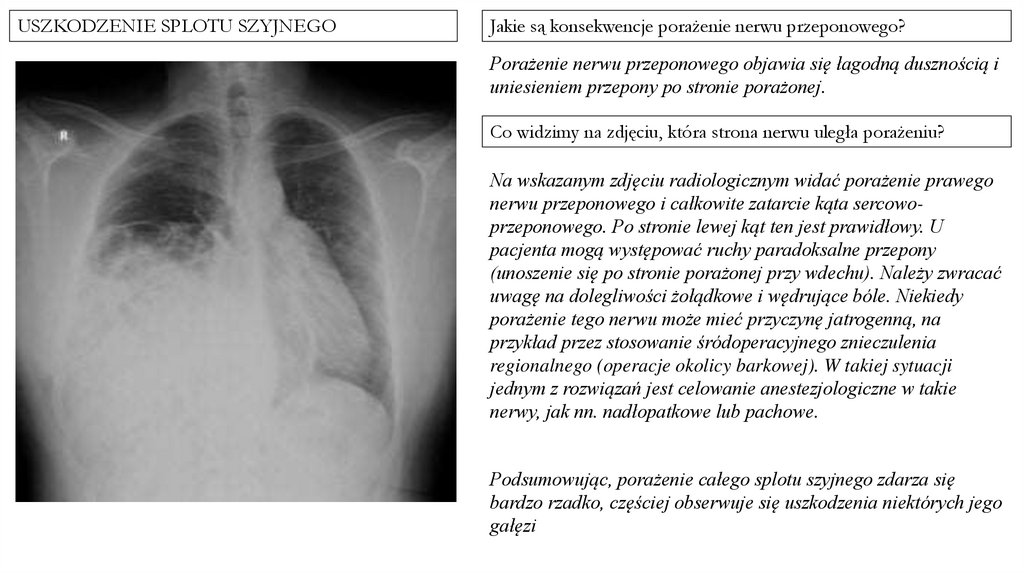 USZKODZENIE SPLOTU SZYJNEGO

R

Jakie są konsekwencje porażenie nerwu przeponowego?

Porażenie nerwu przeponowego objawia się łagodną dusznością i uniesieniem przepony po stronie porażonej.

Co widzimy na zdjęciu, która strona nerwu uległa porażeniu?

Na wskazanym zdjęciu radiologicznym widać porażenie prawego nerwu przeponowego i całkowite zatarcie kąta sercowo-przeponowego. Po stronie lewej kąt ten jest prawidłowy. U pacjenta mogą występować ruchy paradoksalne przepony (unoszenie się po stronie porażonej przy wdechu). Należy zwracać uwagę na dolegliwości żołądkowe i wędrujące bóle. Niekiedy porażenie tego nerwu może mieć przyczynę jatrogenną, na przykład przez stosowanie śródoperacyjnego znieczulenia regionalnego (operacje okolicy barkowej). W takiej sytuacji jednym z rozwiązań jest celowanie anestezjologiczne w takie nerwy, jak nn. nadłopatkowe lub pachowe.

Podsumowując, porażenie całego splotu szyjnego zdarza się bardzo rzadko, częściej obserwuje się uszkodzenia niektórych jego gałęzi